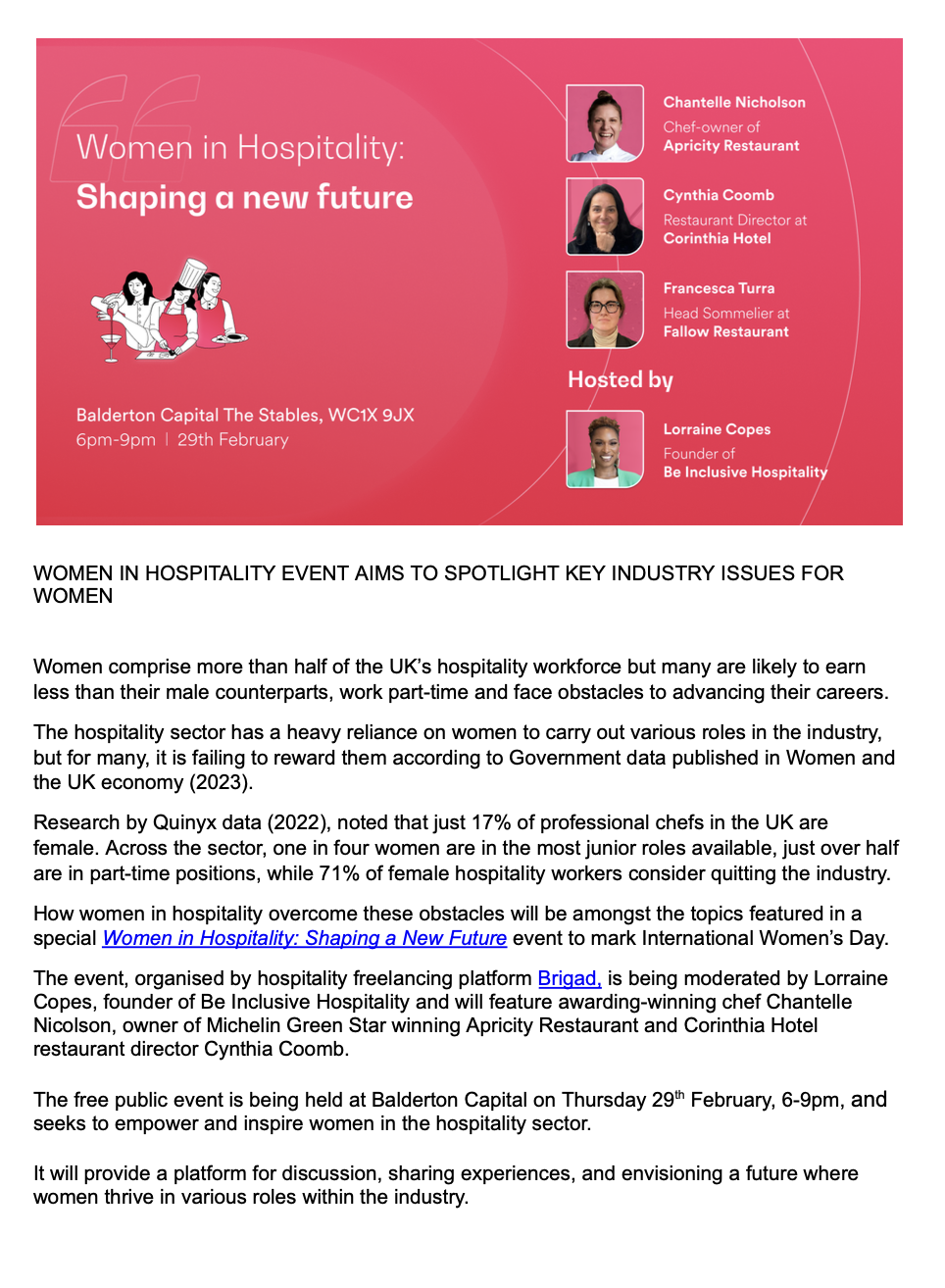 Women in Hospitality:
Shaping a new future

Balderton Capital The Stables, WC1X 9JX
6pm-9pm | 29th February

Chantelle Nicholson
Chef-owner of
Apricity Restaurant

Cynthia Coomb
Restaurant Director at
Corinthia Hotel

Francesca Turra
Head Sommelier at
Fallow Restaurant

Hosted by

Lorraine Copes
Founder of
Be Inclusive Hospitality

WOMEN IN HOSPITALITY EVENT AIMS TO SPOTLIGHT KEY INDUSTRY ISSUES FOR WOMEN

Women comprise more than half of the UK's hospitality workforce but many are likely to earn less than their male counterparts, work part-time and face obstacles to advancing their careers.

The hospitality sector has a heavy reliance on women to carry out various roles in the industry, but for many, it is failing to reward them according to Government data published in Women and the UK economy (2023).

Research by Quinyx data (2022), noted that just 17% of professional chefs in the UK are female. Across the sector, one in four women are in the most junior roles available, just over half are in part-time positions, while 71% of female hospitality workers consider quitting the industry.

How women in hospitality overcome these obstacles will be amongst the topics featured in a special Women in Hospitality: Shaping a New Future event to mark International Women's Day.

The event, organised by hospitality freelancing platform Brigad, is being moderated by Lorraine Copes, founder of Be Inclusive Hospitality and will feature awarding-winning chef Chantelle Nicolson, owner of Michelin Green Star winning Apricity Restaurant and Corinthia Hotel restaurant director Cynthia Coomb.

The free public event is being held at Balderton Capital on Thursday 29$^{th}$ February, 6-9pm, and seeks to empower and inspire women in the hospitality sector.

It will provide a platform for discussion, sharing experiences, and envisioning a future where women thrive in various roles within the industry.